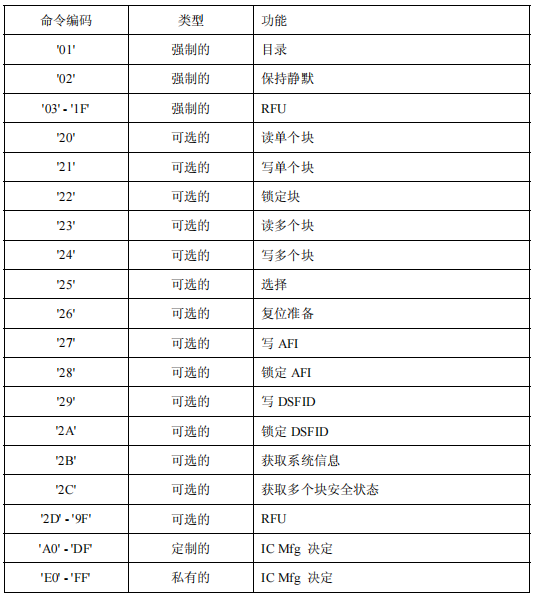 | 命令编码 | 类型 | 功能 |
|---|---|---|
| '01' | 强制的 | 目录 |
| '02' | 强制的 | 保持静默 |
| '03' - '1F' | 强制的 | RFU |
| '20' | 可选的 | 读单个块 |
| '21' | 可选的 | 写单个块 |
| '22' | 可选的 | 锁定块 |
| '23' | 可选的 | 读多个块 |
| '24' | 可选的 | 写多个块 |
| '25' | 可选的 | 选择 |
| '26' | 可选的 | 复位准备 |
| '27' | 可选的 | 写 AFI |
| '28' | 可选的 | 锁定 AFI |
| '29' | 可选的 | 写 DSFID |
| '2A' | 可选的 | 锁定 DSFID |
| '2B' | 可选的 | 获取系统信息 |
| '2C' | 可选的 | 获取多个块安全状态 |
| '2D' - '9F' | 可选的 | RFU |
| 'A0' - 'DF' | 定制的 | IC Mfg 决定 |
| 'E0' - 'FF' | 私有的 | IC Mfg 决定 |